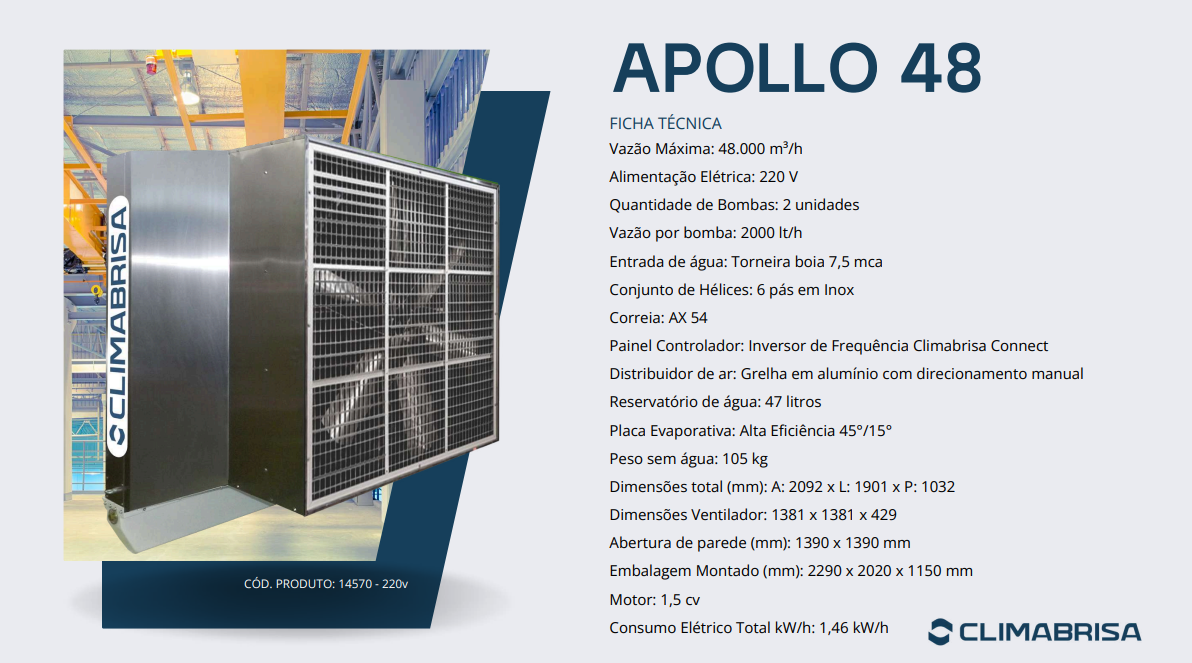 CLIMABRISA

CÓD. PRODUTO: 14570 - 220v

APOLLO 48

FICHA TÉCNICA
Vazão Máxima: 48.000 m³/h
Alimentação Elétrica: 220 V
Quantidade de Bombas: 2 unidades
Vazão por bomba: 2000 lt/h
Entrada de água: Torneira boia 7,5 mca
Conjunto de Hélices: 6 pás em Inox
Correia: AX 54
Painel Controlador: Inversor de Frequência Climabrisa Connect
Distribuidor de ar: Grelha em alumínio com direcionamento manual
Reservatório de água: 47 litros
Placa Evaporativa: Alta Eficiência 45°/15°
Peso sem água: 105 kg
Dimensões total (mm): A: 2092 x L: 1901 x P: 1032
Dimensões Ventilador: 1381 x 1381 x 429
Abertura de parede (mm): 1390 x 1390 mm
Embalagem Montado (mm): 2290 x 2020 x 1150 mm
Motor: 1,5 cv
Consumo Elétrico Total kW/h: 1,46 kW/h

CLIMABRISA